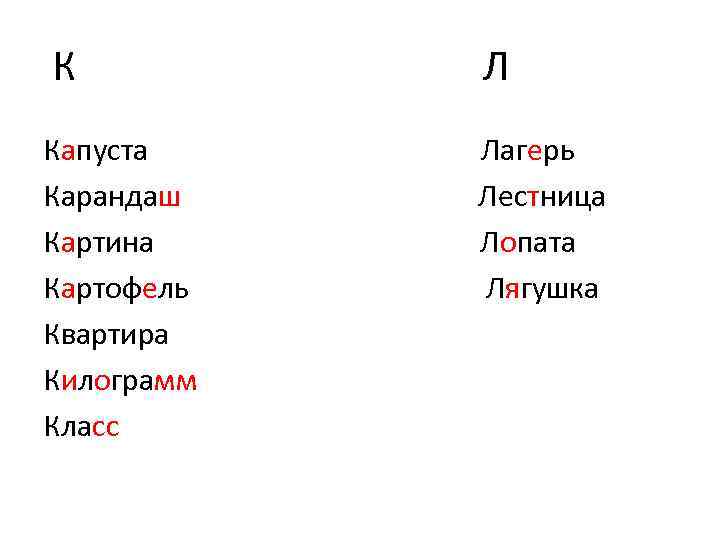 К

Капуста
Карандаш
Картина
Картофель
Квартира
Килограмм
Класс

Л

Лагерь
Лестница
Лопата
Лягушка